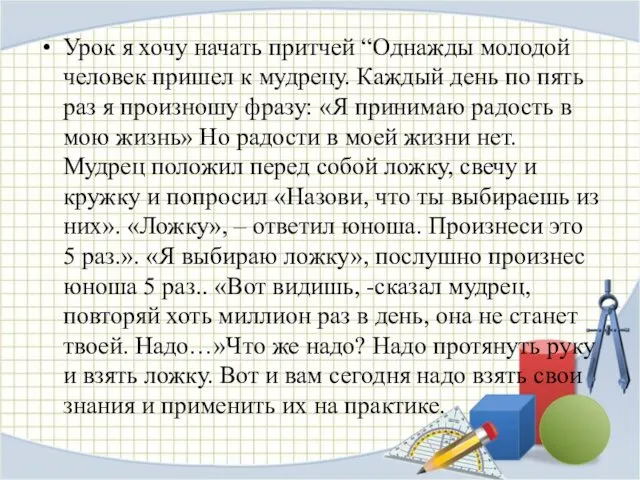 • Урок я хочу начать притчей “Однажды молодой человек пришел к мудрецу. Каждый день по пять раз я произношу фразу: «Я принимаю радость в мою жизнь» Но радости в моей жизни нет. Мудрец положил перед собой ложку, свечу и кружку и попросил «Назови, что ты выбираешь из них». «Ложку», – ответил юноша. Произнеси это 5 раз.». «Я выбираю ложку», послушно произнес юноша 5 раз.. «Вот видишь, -сказал мудрец, повторяй хоть миллион раз в день, она не станет твоей. Надо…»Что же надо? Надо протянуть руку и взять ложку. Вот и вам сегодня надо взять свои знания и применить их на практике.